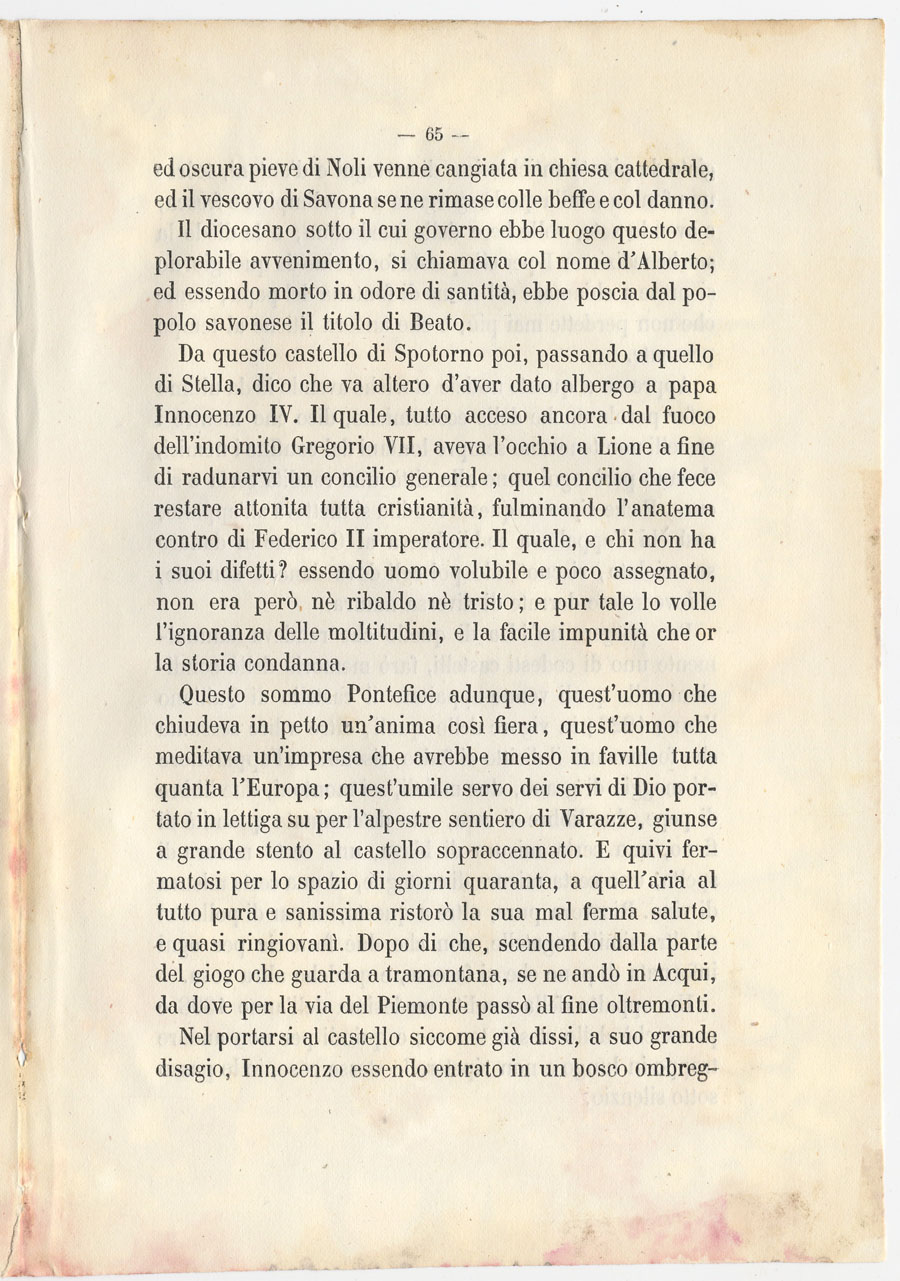 — 65 —

ed oscura pieve di Noli venne cangiata in chiesa cattedrale, ed il vescovo di Savona se ne rimase colle beffe e col danno.

Il diocesano sotto il cui governo ebbe luogo questo deplorabile avvenimento, si chiamava col nome d'Alberto; ed essendo morto in odore di santità, ebbe poscia dal popolo savonese il titolo di Beato.

Da questo castello di Spotorno poi, passando a quello di Stella, dico che va altero d'aver dato albergo a papa Innocenzo IV. Il quale, tutto acceso ancora dal fuoco dell'indomito Gregorio VII, aveva l'occhio a Lione a fine di radunarvi un concilio generale; quel concilio che fece restare attonita tutta cristianità, fulminando l'anatema contro di Federico II imperatore. Il quale, e chi non ha i suoi difetti? essendo uomo volubile e poco assegnato, non era però nè ribaldo nè tristo; e pur tale lo volle l'ignoranza delle moltitudini, e la facile impunità che or la storia condanna.

Questo sommo Pontefice adunque, quest'uomo che chiudeva in petto un'anima così fiera, quest'uomo che meditava un'impresa che avrebbe messo in faville tutta quanta l'Europa; quest'umile servo dei servi di Dio portato in lettiga su per l'alpestre sentiero di Varazze, giunse a grande stento al castello sopraccennato. E quivi fermatosi per lo spazio di giorni quaranta, a quell'aria al tutto pura e sanissima ristorò la sua mal ferma salute, e quasi ringiovanì. Dopo di che, scendendo dalla parte del giogo che guarda a tramontana, se ne andò in Acqui, da dove per la via del Piemonte passò al fine oltremonti.

Nel portarsi al castello siccome già dissi, a suo grande disagio, Innocenzo essendo entrato in un bosco ombreg-